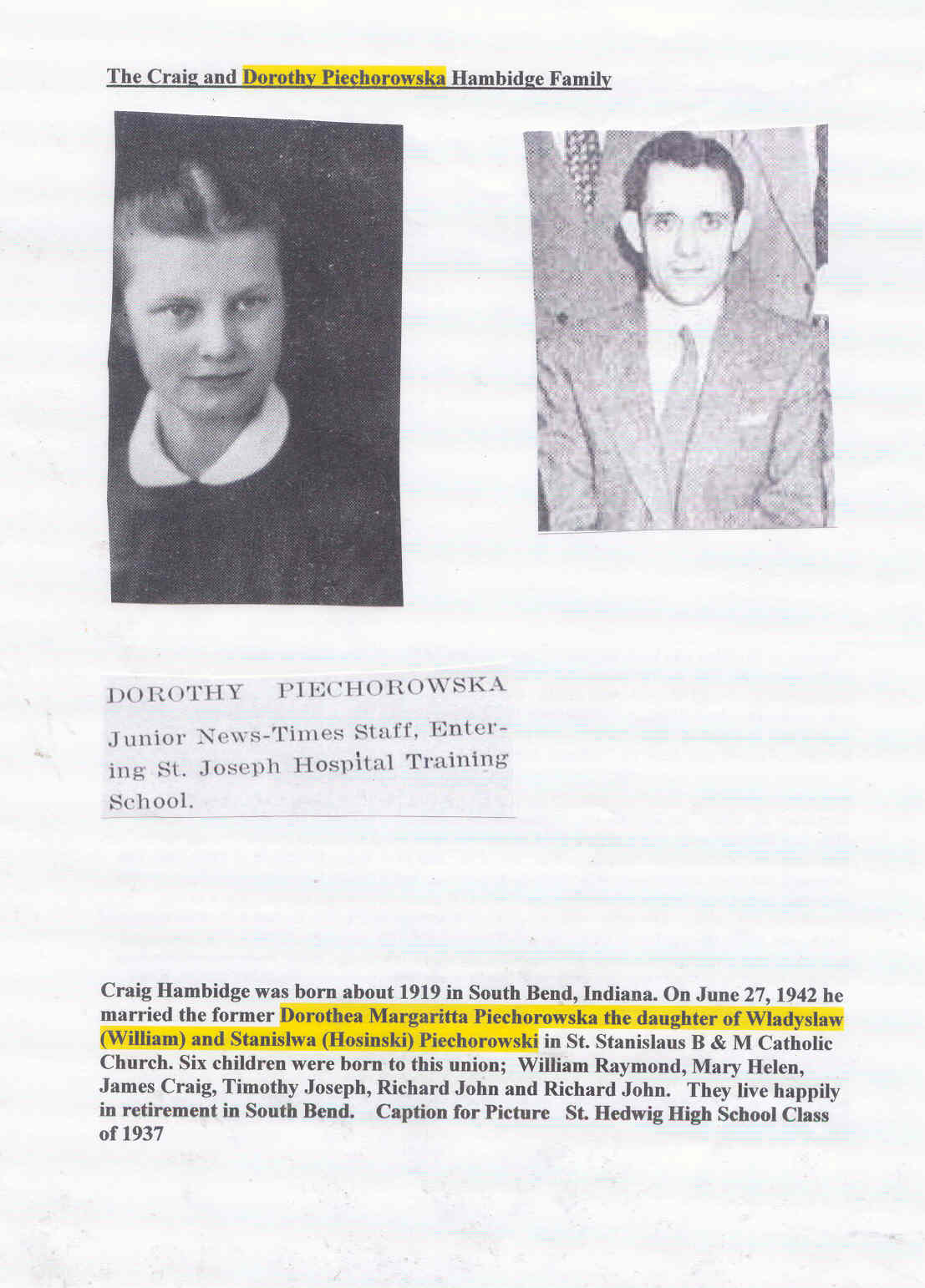 The Craig and Dorothy Piechorowska Hambidge Family

DOROTHY PIECHOROWSKA

Junior News-Times Staff, Entering St. Joseph Hospital Training School.

Craig Hambidge was born about 1919 in South Bend, Indiana. On June 27, 1942 he married the former Dorothea Margaritta Piechorowska the daughter of Wladyslaw (William) and Stanislwa (Hosinski) Piechorowski in St. Stanislaus B & M Catholic Church. Six children were born to this union; William Raymond, Mary Helen, James Craig, Timothy Joseph, Richard John and Richard John. They live happily in retirement in South Bend. Caption for Picture St. Hedwig High School Class of 1937